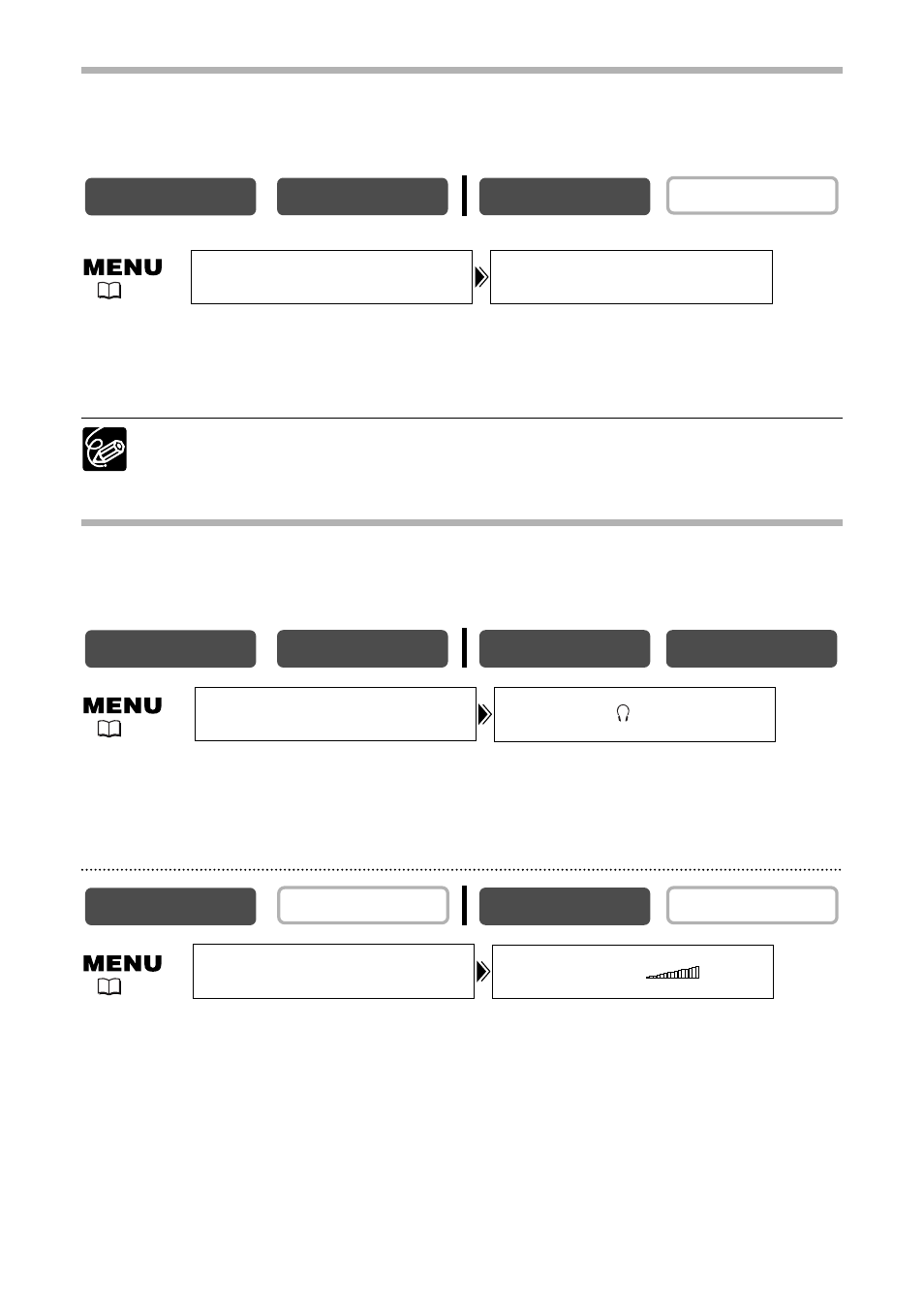 MENU

MENU

MENU